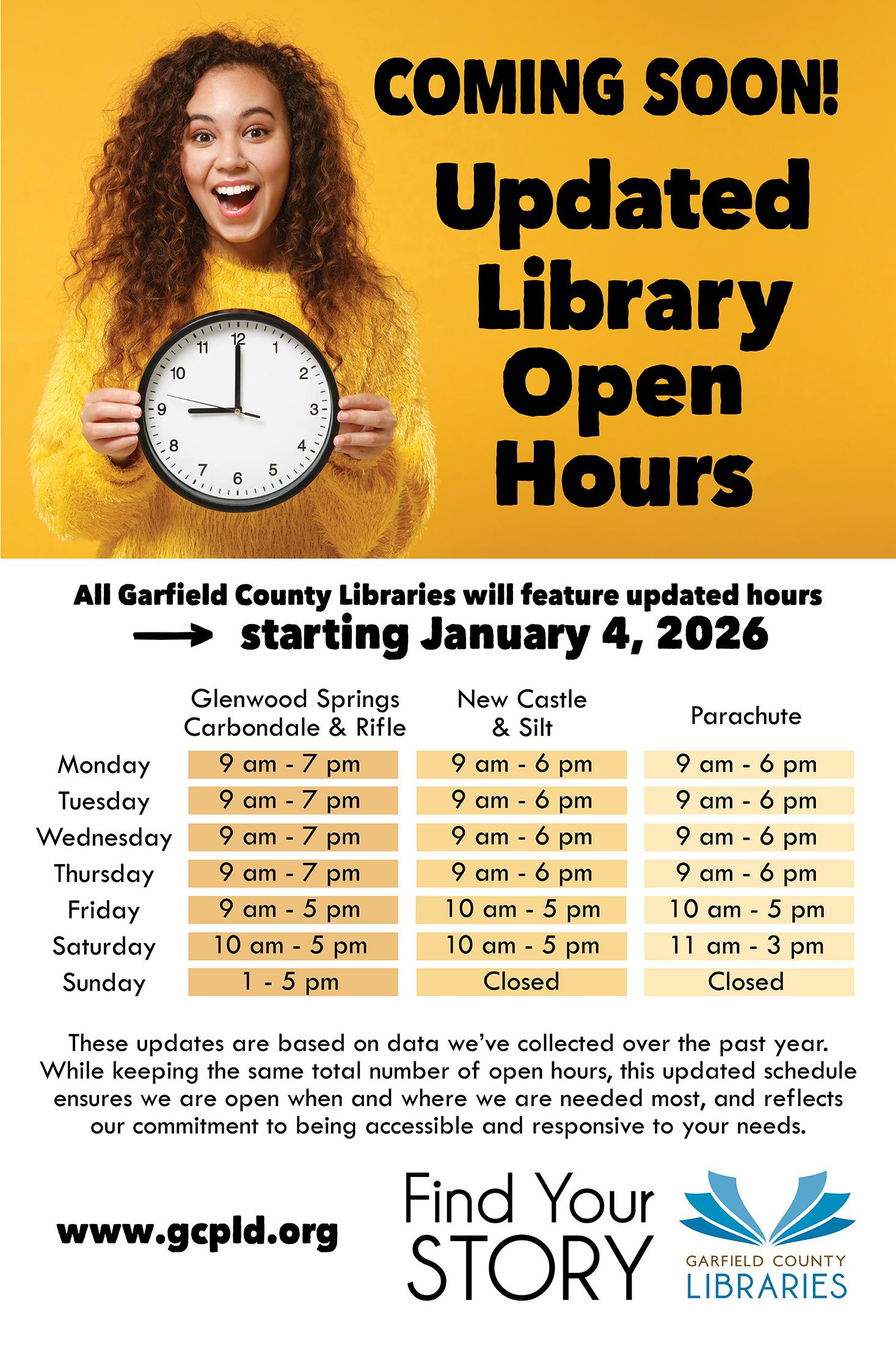 COMING SOON!

Updated Library Open Hours

All Garfield County Libraries will feature updated hours

→ starting January 4, 2026

|  | Glenwood Springs Carbondale & Rifle | New Castle & Silt | Parachute |
|---|---|---|---|
| Monday | 9 am - 7 pm | 9 am - 6 pm | 9 am - 6 pm |
| Tuesday | 9 am - 7 pm | 9 am - 6 pm | 9 am - 6 pm |
| Wednesday | 9 am - 7 pm | 9 am - 6 pm | 9 am - 6 pm |
| Thursday | 9 am - 7 pm | 9 am - 6 pm | 9 am - 6 pm |
| Friday | 9 am - 5 pm | 10 am - 5 pm | 10 am - 5 pm |
| Saturday | 10 am - 5 pm | 10 am - 5 pm | 11 am - 3 pm |
| Sunday | 1 - 5 pm | Closed | Closed |

These updates are based on data we've collected over the past year. While keeping the same total number of open hours, this updated schedule ensures we are open when and where we are needed most, and reflects our commitment to being accessible and responsive to your needs.

www.gcpld.org

Find Your STORY

GARFIELD COUNTY LIBRARIES